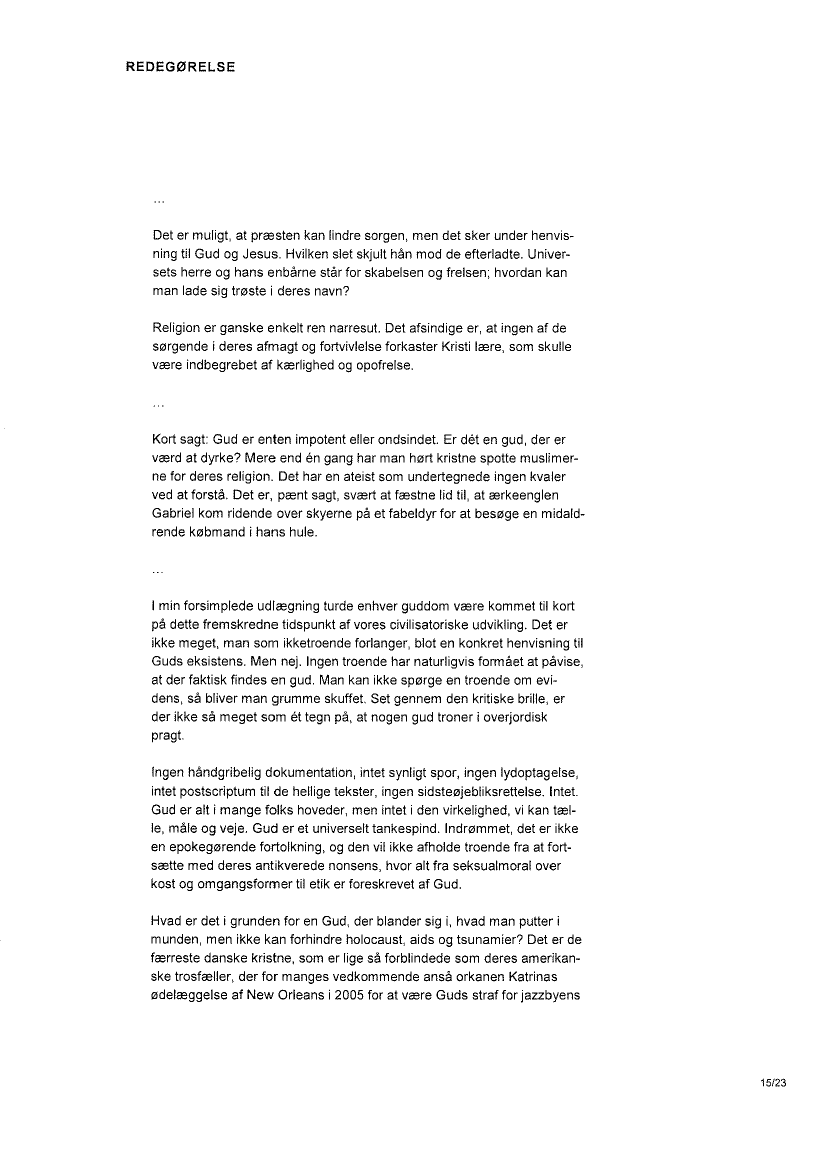 REDEGØRELSE

...

Det er muligt, at præsten kan lindre sorgen, men det sker under henvisning til Gud og Jesus. Hvilken slet skjult hån mod de efterladte. Universets herre og hans enbårne står for skabelsen og frelsen; hvordan kan man lade sig trøste i deres navn?

Religion er ganske enkelt ren narresut. Det afsindige er, at ingen af de sørgende i deres afmagt og fortvivlelse forkaster Kristi lære, som skulle være indbegrebet af kærlighed og opofrelse.

...

Kort sagt: Gud er enten impotent eller ondsindet. Er dét en gud, der er værd at dyrke? Mere end én gang har man hørt kristne spotte muslimerne for deres religion. Det har en ateist som undertegnede ingen kvaler ved at forstå. Det er, pænt sagt, svært at fæstne lid til, at ærkeenglen Gabriel kom ridende over skyerne på et fabeldyr for at besøge en midaldrende købmand i hans hule.

...

I min forsimplede udlægning turde enhver guddom være kommet til kort på dette fremskredne tidspunkt af vores civilisatoriske udvikling. Det er ikke meget, man som ikketroende forlanger, blot en konkret henvisning til Guds eksistens. Men nej. Ingen troende har naturligvis formået at påvise, at der faktisk findes en gud. Man kan ikke spørge en troende om evidens, så bliver man grumme skuffet. Set gennem den kritiske brille, er der ikke så meget som ét tegn på, at nogen gud troner i overjordisk pragt.

Ingen håndgribelig dokumentation, intet synligt spor, ingen lydoptagelse, intet postscriptum til de hellige tekster, ingen sidsteøjebliksrettelse. Intet. Gud er alt i mange folks hoveder, men intet i den virkelighed, vi kan tælle, måle og veje. Gud er et universelt tankespind. Indrømmet, det er ikke en epokegørende fortolkning, og den vil ikke afholde troende fra at fortsætte med deres antikverede nonsens, hvor alt fra seksualmoral over kost og omgangsformer til etik er foreskrevet af Gud.

Hvad er det i grunden for en Gud, der blander sig i, hvad man putter i munden, men ikke kan forhindre holocaust, aids og tsunamier? Det er de færreste danske kristne, som er lige så forblindede som deres amerikanske trosfæller, der for manges vedkommende anså orkanen Katrinas ødelæggelse af New Orleans i 2005 for at være Guds straf for jazzbyens

15/23